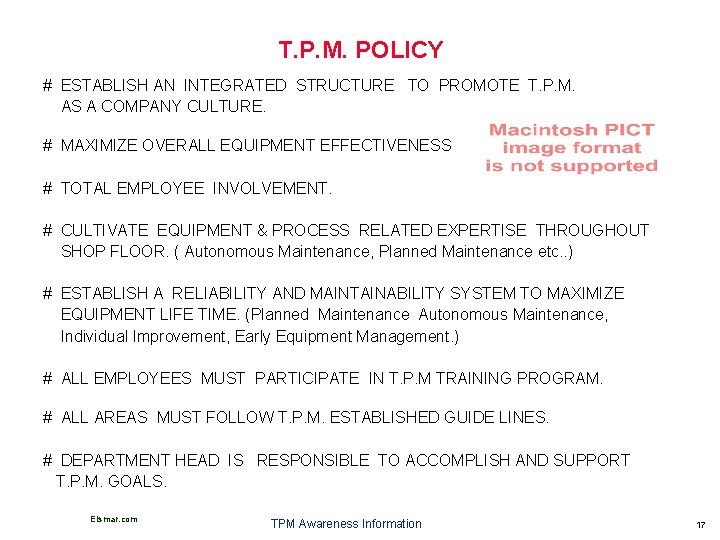 T.P.M. POLICY

# ESTABLISH AN INTEGRATED STRUCTURE TO PROMOTE T.P.M. AS A COMPANY CULTURE.

# MAXIMIZE OVERALL EQUIPMENT EFFECTIVENESS

Macintosh PICT image format is not supported

# TOTAL EMPLOYEE INVOLVEMENT.

# CULTIVATE EQUIPMENT & PROCESS RELATED EXPERTISE THROUGHOUT SHOP FLOOR. ( Autonomous Maintenance, Planned Maintenance etc..)

# ESTABLISH A RELIABILITY AND MAINTAINABILITY SYSTEM TO MAXIMIZE EQUIPMENT LIFE TIME. (Planned Maintenance Autonomous Maintenance, Individual Improvement, Early Equipment Management.)

# ALL EMPLOYEES MUST PARTICIPATE IN T.P.M TRAINING PROGRAM.

# ALL AREAS MUST FOLLOW T.P.M. ESTABLISHED GUIDE LINES.

# DEPARTMENT HEAD IS RESPONSIBLE TO ACCOMPLISH AND SUPPORT T.P.M. GOALS.

Elsmar.com

TPM Awareness Information

17